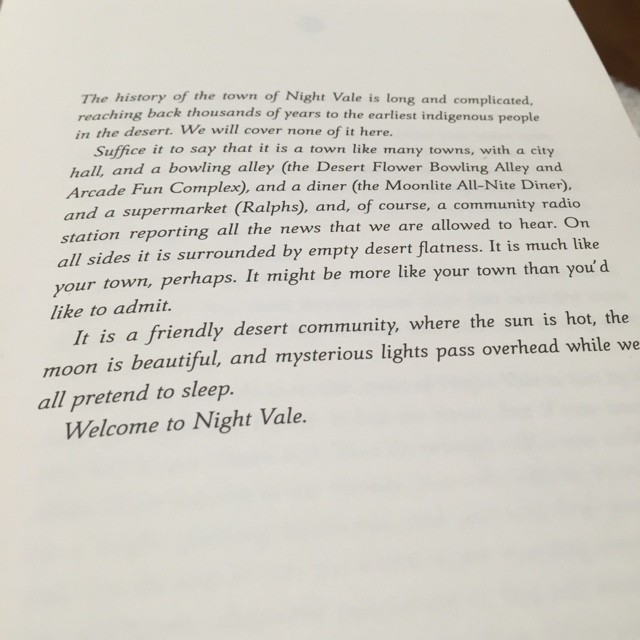 The history of the town of Night Vale is long and complicated, reaching back thousands of years to the earliest indigenous people in the desert. We will cover none of it here.

Suffice it to say that it is a town like many towns, with a city hall, and a bowling alley (the Desert Flower Bowling Alley and Arcade Fun Complex), and a diner (the Moonlite All-Nite Diner), and a supermarket (Ralphs), and, of course, a community radio station reporting all the news that we are allowed to hear. On all sides it is surrounded by empty desert flatness. It is much like your town, perhaps. It might be more like your town than you'd like to admit.

It is a friendly desert community, where the sun is hot, the moon is beautiful, and mysterious lights pass overhead while we all pretend to sleep.

Welcome to Night Vale.